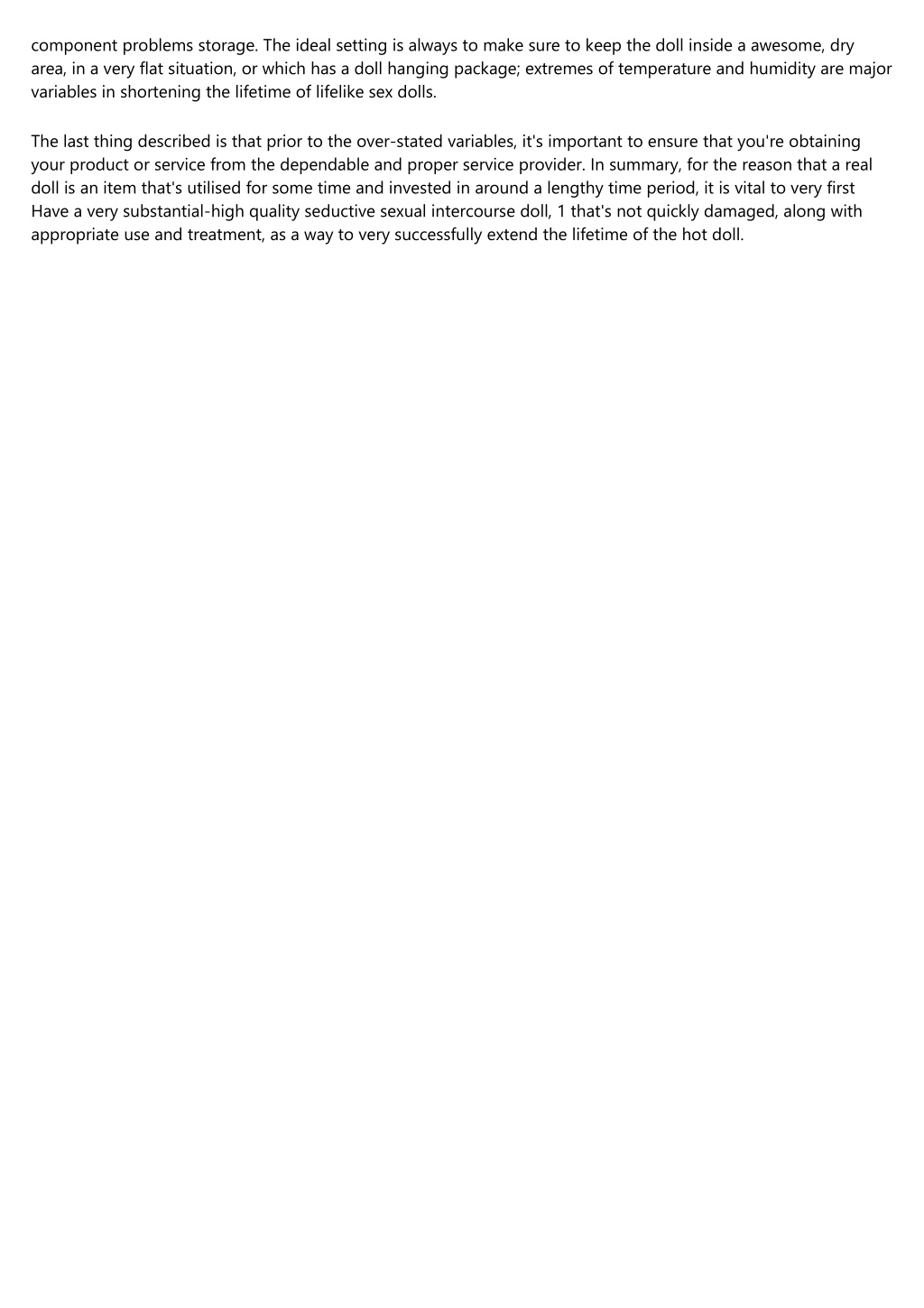 component problems storage. The ideal setting is always to make sure to keep the doll inside a awesome, dry area, in a very flat situation, or which has a doll hanging package; extremes of temperature and humidity are major variables in shortening the lifetime of lifelike sex dolls.

The last thing described is that prior to the over-stated variables, it's important to ensure that you're obtaining your product or service from the dependable and proper service provider. In summary, for the reason that a real doll is an item that's utilised for some time and invested in around a lengthy time period, it is vital to very first Have a very substantial-high quality seductive sexual intercourse doll, 1 that's not quickly damaged, along with appropriate use and treatment, as a way to very successfully extend the lifetime of the hot doll.